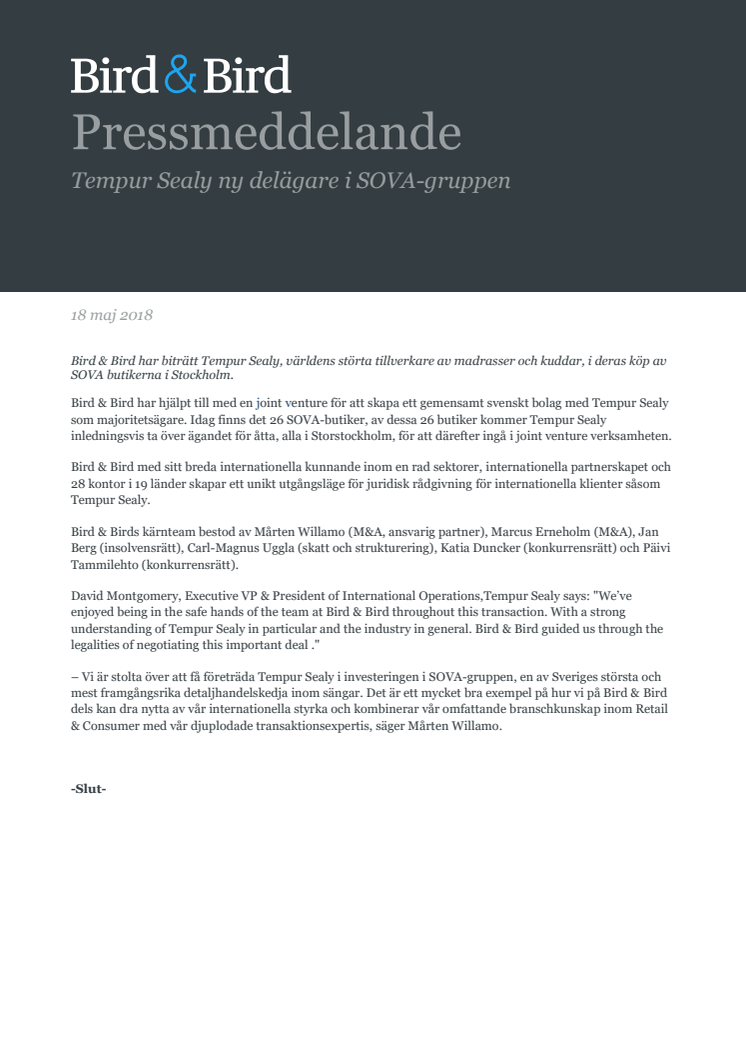 Bird & Bird
Pressmeddelande
Tempur Sealy ny delägare i SOVA-gruppen

18 maj 2018

Bird & Bird har biträtt Tempur Sealy, världens störta tillverkare av madrasser och kuddar, i deras köp av SOVA butikerna i Stockholm.

Bird & Bird har hjälpt till med en joint venture för att skapa ett gemensamt svenskt bolag med Tempur Sealy som majoritetsägare. Idag finns det 26 SOVA-butiker, av dessa 26 butiker kommer Tempur Sealy inledningsvis ta över ägandet för åtta, alla i Storstockholm, för att därefter ingå i joint venture verksamheten.

Bird & Bird med sitt breda internationella kunnande inom en rad sektorer, internationella partnerskapet och 28 kontor i 19 länder skapar ett unikt utgångsläge för juridisk rådgivning för internationella klienter såsom Tempur Sealy.

Bird & Birds kärnteam bestod av Mårten Willamo (M&A, ansvarig partner), Marcus Erneholm (M&A), Jan Berg (insolvensrätt), Carl-Magnus Uggla (skatt och strukturering), Katia Duncker (konkurrensrätt) och Päivi Tammilehto (konkurrensrätt).

David Montgomery, Executive VP & President of International Operations,Tempur Sealy says: "We've enjoyed being in the safe hands of the team at Bird & Bird throughout this transaction. With a strong understanding of Tempur Sealy in particular and the industry in general. Bird & Bird guided us through the legalities of negotiating this important deal ."

– Vi är stolta över att få företräda Tempur Sealy i investeringen i SOVA-gruppen, en av Sveriges största och mest framgångsrika detaljhandelskedja inom sängar. Det är ett mycket bra exempel på hur vi på Bird & Bird dels kan dra nytta av vår internationella styrka och kombinerar vår omfattande branschkunskap inom Retail & Consumer med vår djuplodade transaktionsexpertis, säger Mårten Willamo.

-Slut-